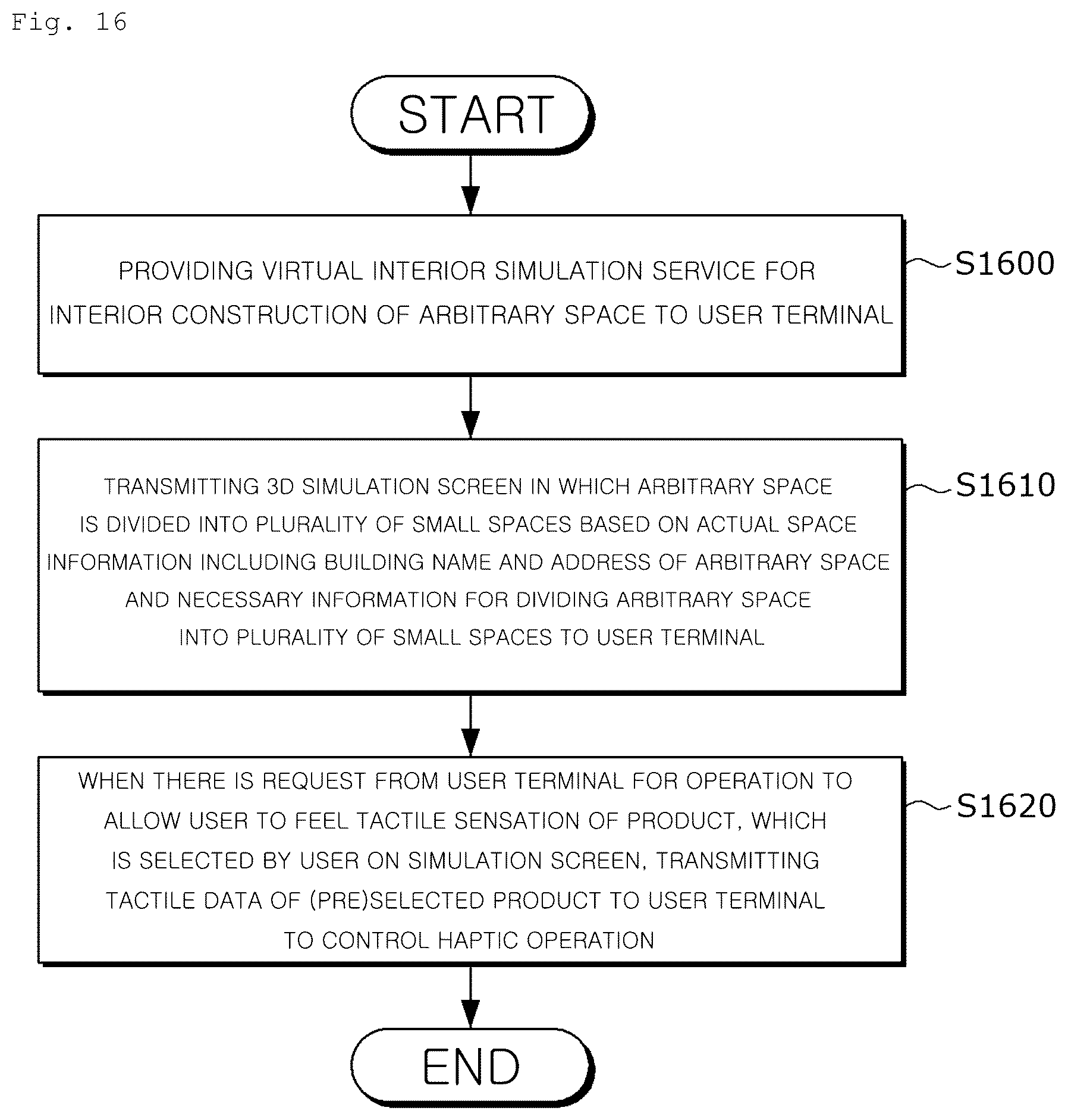 Fig. 16

START

PROVIDING VIRTUAL INTERIOR SIMULATION SERVICE FOR INTERIOR CONSTRUCTION OF ARBITRARY SPACE TO USER TERMINAL

S1600

TRANSMITTING 3D SIMULATION SCREEN IN WHICH ARBITRARY SPACE IS DIVIDED INTO PLURALITY OF SMALL SPACES BASED ON ACTUAL SPACE INFORMATION INCLUDING BUILDING NAME AND ADDRESS OF ARBITRARY SPACE AND NECESSARY INFORMATION FOR DIVIDING ARBITRARY SPACE INTO PLURALITY OF SMALL SPACES TO USER TERMINAL

S1610

WHEN THERE IS REQUEST FROM USER TERMINAL FOR OPERATION TO ALLOW USER TO FEEL TACTILE SENSATION OF PRODUCT, WHICH IS SELECTED BY USER ON SIMULATION SCREEN, TRANSMITTING TACTILE DATA OF (PRE)SELECTED PRODUCT TO USER TERMINAL TO CONTROL HAPTIC OPERATION

S1620

END